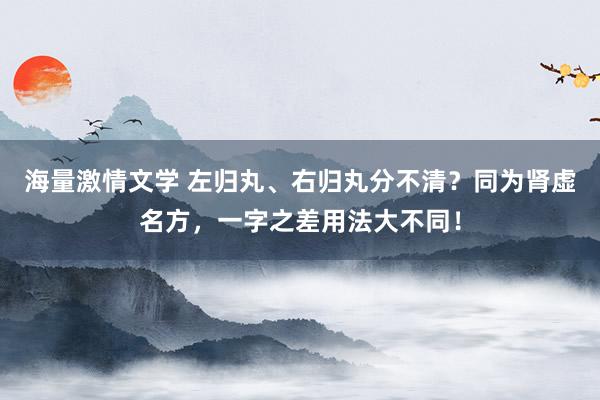 海量激情文学 左归丸、右归丸分不清？同为肾虚名方，一字之差用法大不同！